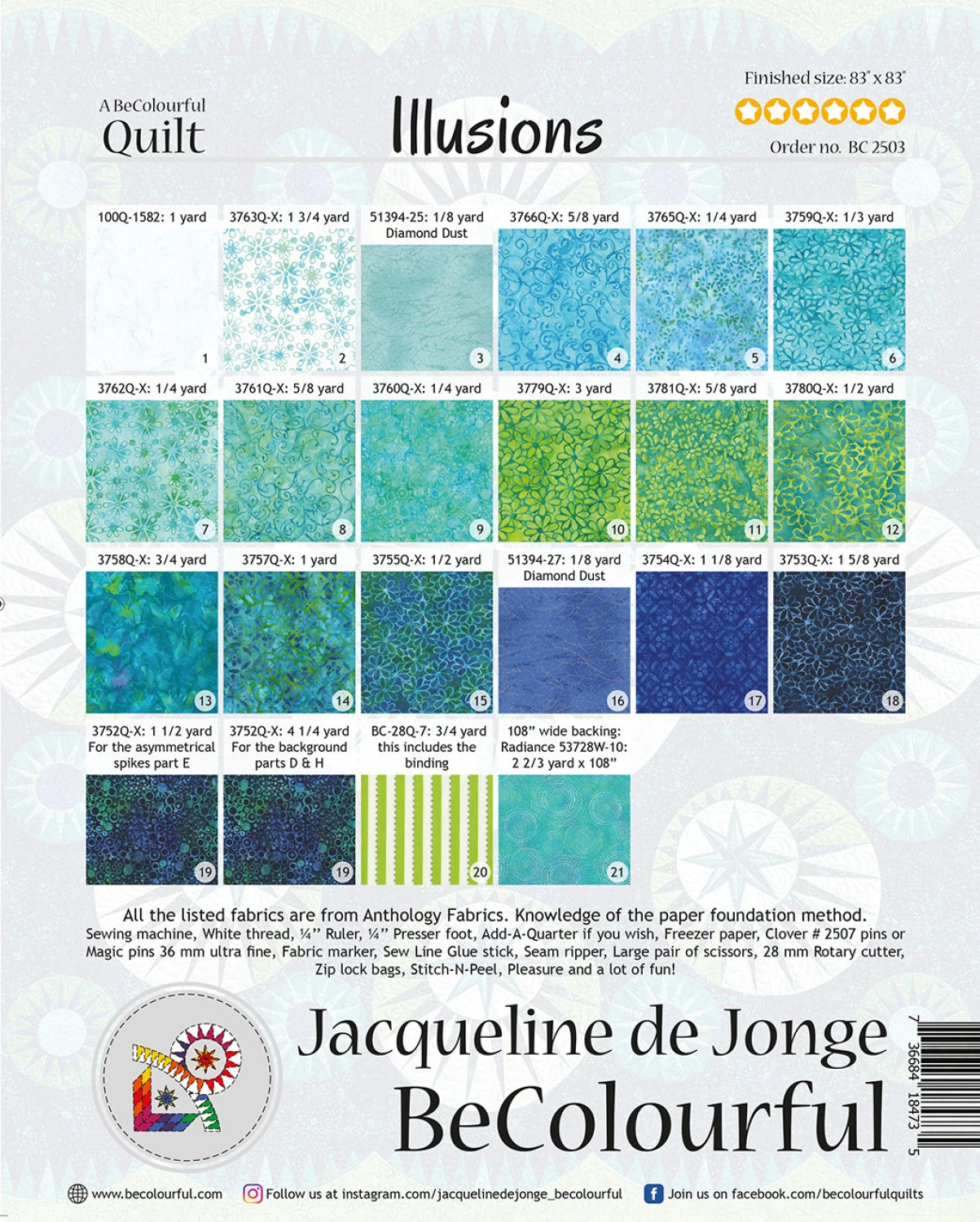 A BeColourful
Quilt

Illusions

Finished size: 83" x 83"

Order no. BC 2503

100Q-1582: 1 yard
1

3763Q-X: 1 3/4 yard
2

51394-25: 1/8 yard Diamond Dust
3

3766Q-X: 5/8 yard
4

3765Q-X: 1/4 yard
5

3759Q-X: 1/3 yard
6

3762Q-X: 1/4 yard
7

3761Q-X: 5/8 yard
8

3760Q-X: 1/4 yard
9

3779Q-X: 3 yard
10

3781Q-X: 5/8 yard
11

3780Q-X: 1/2 yard
12

3758Q-X: 3/4 yard
13

3757Q-X: 1 yard
14

3755Q-X: 1/2 yard
15

51394-27: 1/8 yard Diamond Dust
16

3754Q-X: 1 1/8 yard
17

3753Q-X: 1 5/8 yard
18

3752Q-X: 1 1/2 yard For the asymmetrical spikes part E
19

3752Q-X: 4 1/4 yard For the background parts D & H
19

BC-28Q-7: 3/4 yard this includes the binding
20

108" wide backing: Radiance 53728W-10: 2 2/3 yard x 108"
21

All the listed fabrics are from Anthology Fabrics. Knowledge of the paper foundation method.
Sewing machine, White thread, ¼" Ruler, ¼" Presser foot, Add-A-Quarter if you wish, Freezer paper, Clover # 2507 pins or Magic pins 36 mm ultra fine, Fabric marker, Sew Line Glue stick, Seam ripper, Large pair of scissors, 28 mm Rotary cutter, Zip lock bags, Stitch-N-Peel, Pleasure and a lot of fun!

Jacqueline de Jonge
BeColourful

7 36684 18473 5

www.becolourful.com
Follow us at instagram.com/jacquelinedejonge_becolourful
Join us on facebook.com/becolourfulquilts